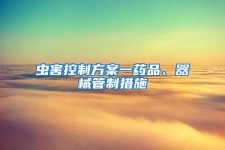 虫害控制方案—药品、器械管制措施